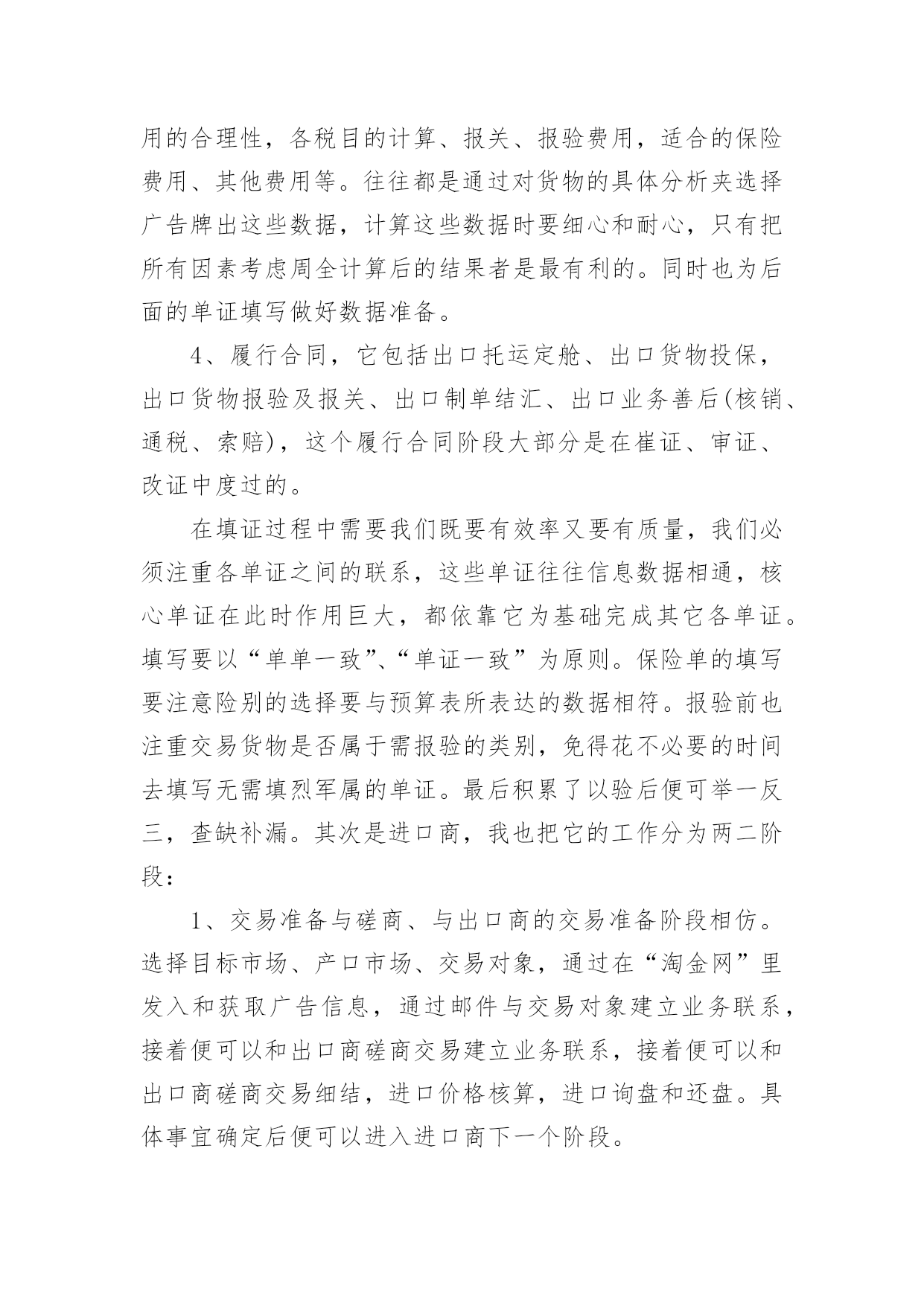 用的合理性，各税目的计算、报关、报验费用，适合的保险费用、其他费用等。往往都是通过对货物的具体分析夹选择广告牌出这些数据，计算这些数据时要细心和耐心，只有把所有因素考虑周全计算后的结果者是最有利的。同时也为后面的单证填写做好数据准备。

4、履行合同，它包括出口托运定舱、出口货物投保，出口货物报验及报关、出口制单结汇、出口业务善后(核销、通税、索赔)，这个履行合同阶段大部分是在崔证、审证、改证中度过的。

在填证过程中需要我们既要有效率又要有质量，我们必须注重各单证之间的联系，这些单证往往信息数据相通，核心单证在此时作用巨大，都依靠它为基础完成其它各单证。填写要以“单单一致”、“单证一致”为原则。保险单的填写要注意险别的选择要与预算表所表达的数据相符。报验前也注重交易货物是否属于需报验的类别，免得花不必要的时间去填写无需填烈军属的单证。最后积累了以验后便可举一反三，查缺补漏。其次是进口商，我也把它的工作分为两二阶段：

1、交易准备与磋商、与出口商的交易准备阶段相仿。选择目标市场、产口市场、交易对象，通过在“淘金网”里发入和获取广告信息，通过邮件与交易对象建立业务联系，接着便可以和出口商磋商交易建立业务联系，接着便可以和出口商磋商交易细结，进口价格核算，进口询盘和还盘。具体事宜确定后便可以进入进口商下一个阶段。